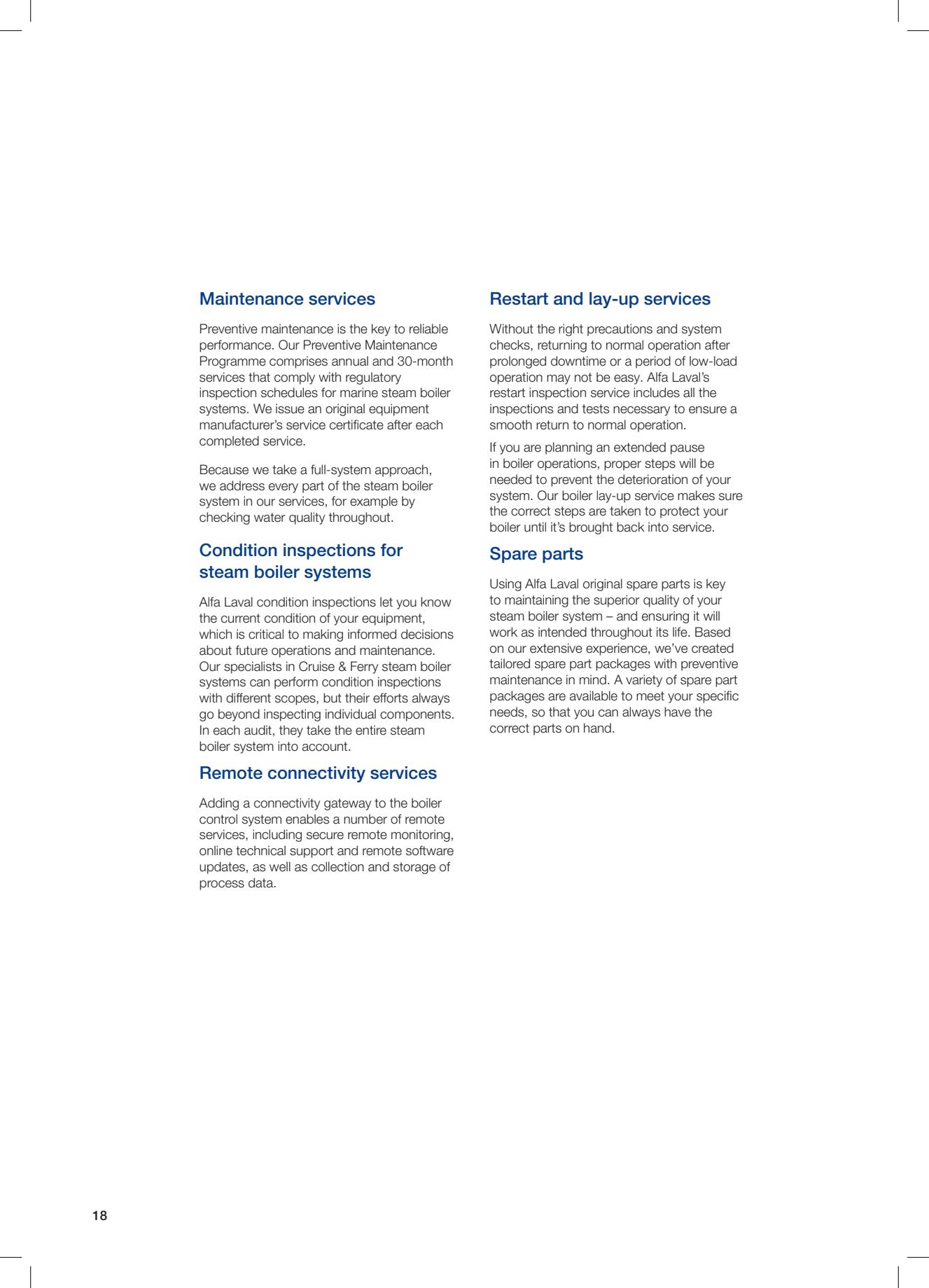 Maintenance services

Preventive maintenance is the key to reliable performance. Our Preventive Maintenance Programme comprises annual and 30-month services that comply with regulatory inspection schedules for marine steam boiler systems. We issue an original equipment manufacturer's service certificate after each completed service.

Because we take a full-system approach, we address every part of the steam boiler system in our services, for example by checking water quality throughout.

Condition inspections for steam boiler systems

Alfa Laval condition inspections let you know the current condition of your equipment, which is critical to making informed decisions about future operations and maintenance. Our specialists in Cruise & Ferry steam boiler systems can perform condition inspections with different scopes, but their efforts always go beyond inspecting individual components. In each audit, they take the entire steam boiler system into account.

Remote connectivity services

Adding a connectivity gateway to the boiler control system enables a number of remote services, including secure remote monitoring, online technical support and remote software updates, as well as collection and storage of process data.

Restart and lay-up services

Without the right precautions and system checks, returning to normal operation after prolonged downtime or a period of low-load operation may not be easy. Alfa Laval's restart inspection service includes all the inspections and tests necessary to ensure a smooth return to normal operation.

If you are planning an extended pause in boiler operations, proper steps will be needed to prevent the deterioration of your system. Our boiler lay-up service makes sure the correct steps are taken to protect your boiler until it's brought back into service.

Spare parts

Using Alfa Laval original spare parts is key to maintaining the superior quality of your steam boiler system – and ensuring it will work as intended throughout its life. Based on our extensive experience, we've created tailored spare part packages with preventive maintenance in mind. A variety of spare part packages are available to meet your specific needs, so that you can always have the correct parts on hand.

18